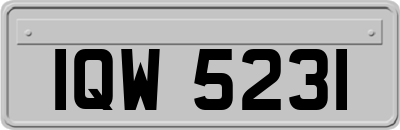 IQW 5231